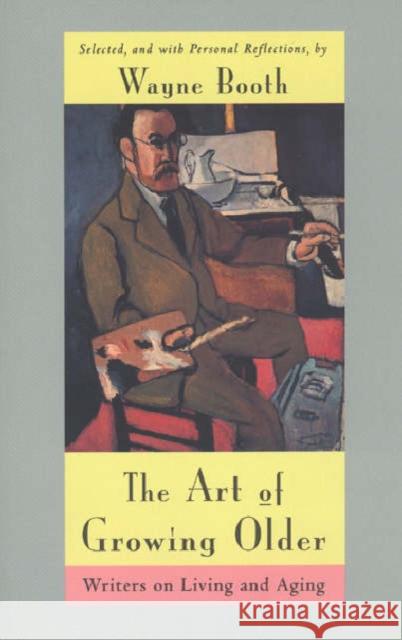 Selected, and with Personal Reflections, by
Wayne Booth

The Art of Growing Older

Writers on Living and Aging